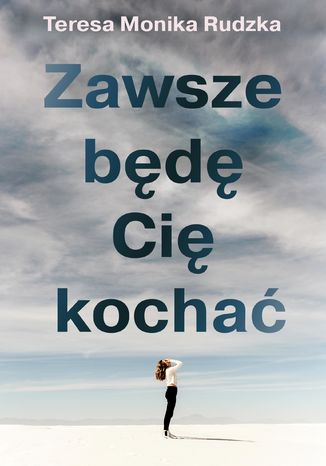 Teresa Monika Rudzka

Zawsze będę Cię kochać